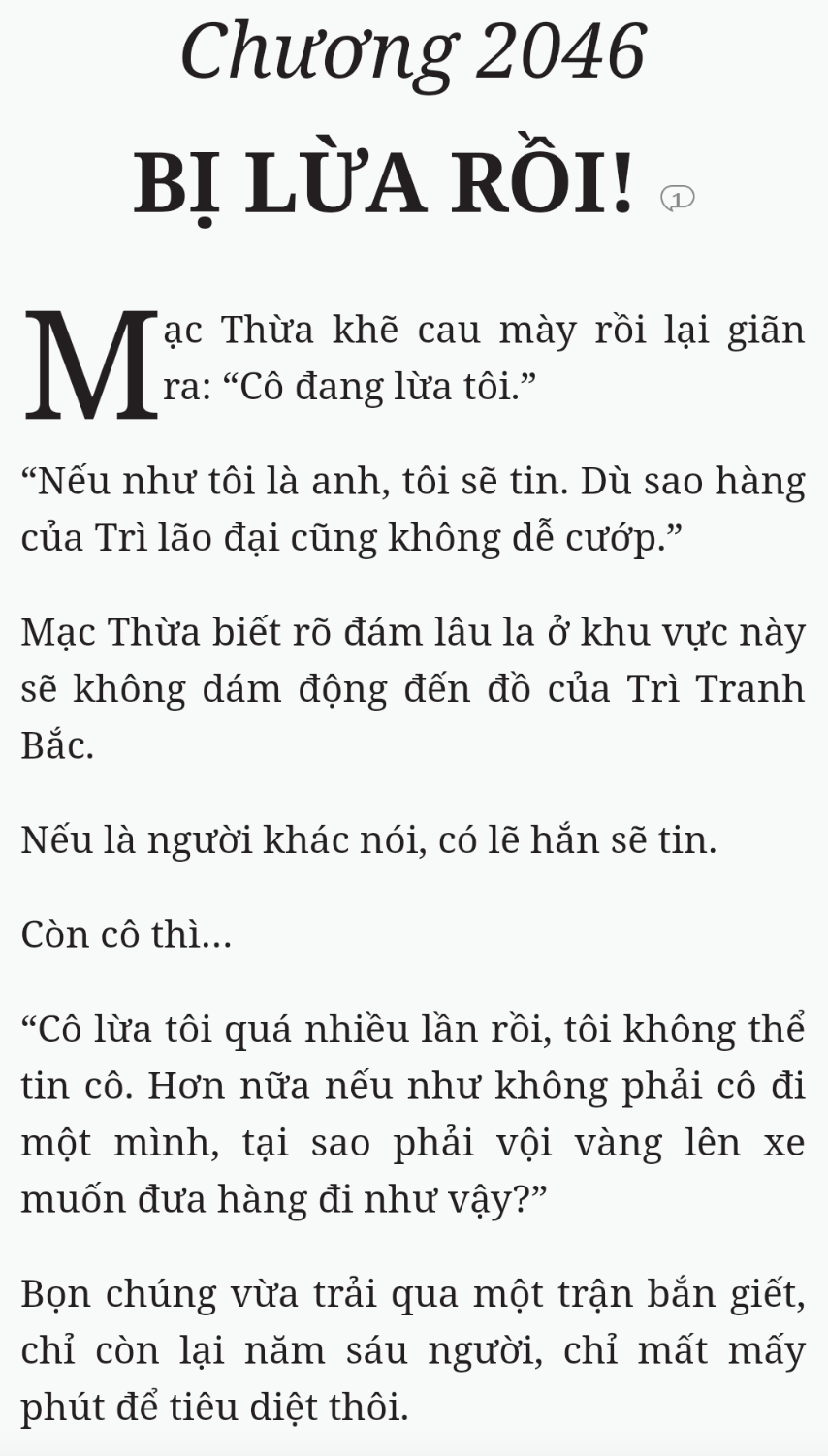 Chương 2046

BỊ LỪA RỒI! 1

Mạc Thừa khẽ cau mày rồi lại giãn ra: “Cô đang lừa tôi.”

“Nếu như tôi là anh, tôi sẽ tin. Dù sao hàng của Trì lão đại cũng không dễ cướp.”

Mạc Thừa biết rõ đám lâu la ở khu vực này sẽ không dám động đến đồ của Trì Tranh Bắc.

Nếu là người khác nói, có lẽ hắn sẽ tin.

Còn cô thì...

“Cô lừa tôi quá nhiều lần rồi, tôi không thể tin cô. Hơn nữa nếu như không phải cô đi một mình, tại sao phải vội vàng lên xe muốn đưa hàng đi như vậy?”

Bọn chúng vừa trải qua một trận bắn giết, chỉ còn lại năm sáu người, chỉ mất mấy phút để tiêu diệt thôi.